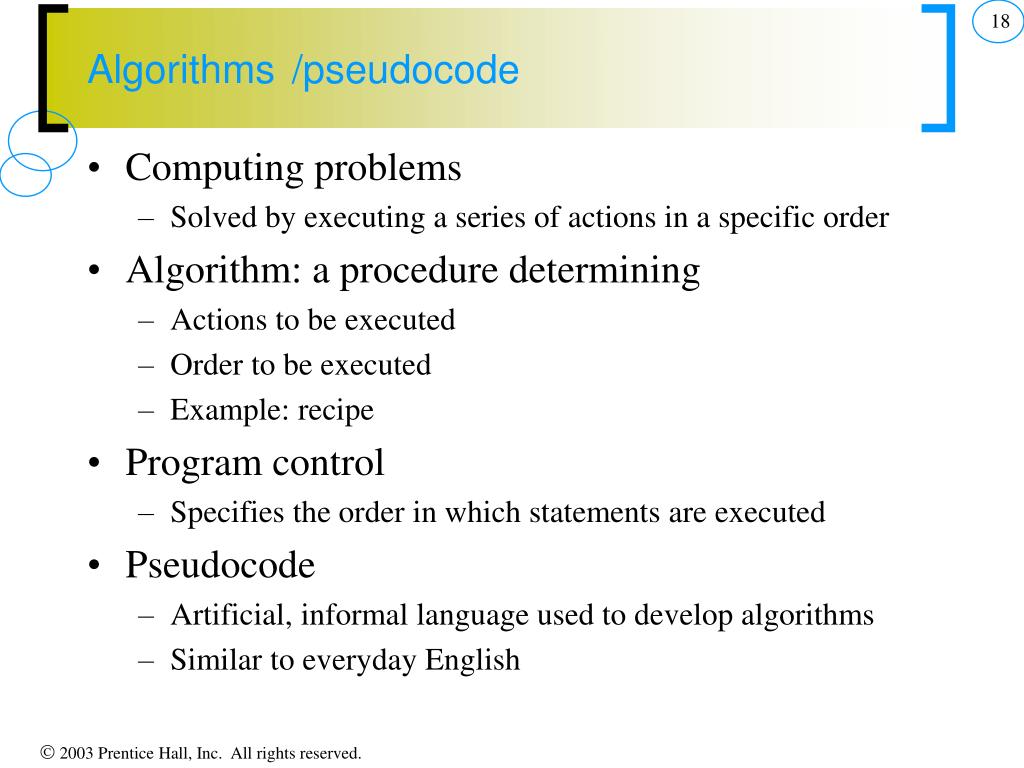 18

Algorithms /pseudocode

• Computing problems
  – Solved by executing a series of actions in a specific order
• Algorithm: a procedure determining
  – Actions to be executed
  – Order to be executed
  – Example: recipe
• Program control
  – Specifies the order in which statements are executed
• Pseudocode
  – Artificial, informal language used to develop algorithms
  – Similar to everyday English

© 2003 Prentice Hall, Inc. All rights reserved.